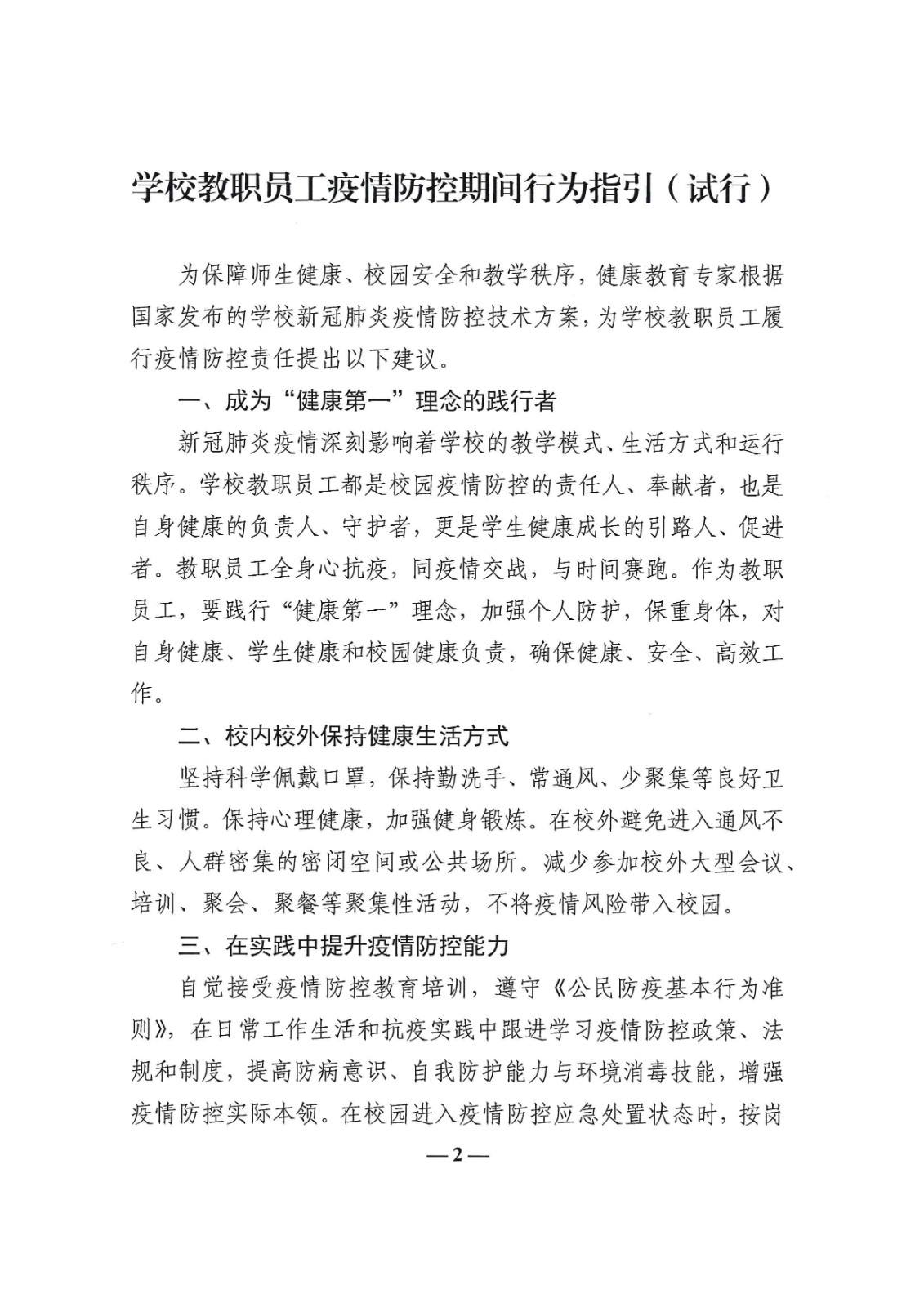 学校教职员工疫情防控期间行为指引（试行）

为保障师生健康、校园安全和教学秩序，健康教育专家根据国家发布的学校新冠肺炎疫情防控技术方案，为学校教职员工履行疫情防控责任提出以下建议。

一、成为“健康第一”理念的践行者

新冠肺炎疫情深刻影响着学校的教学模式、生活方式和运行秩序。学校教职员工都是校园疫情防控的责任人、奉献者，也是自身健康的负责人、守护者，更是学生健康成长的引路人、促进者。教职员工全身心抗疫，同疫情交战，与时间赛跑。作为教职员工，要践行“健康第一”理念，加强个人防护，保重身体，对自身健康、学生健康和校园健康负责，确保健康、安全、高效工作。

二、校内校外保持健康生活方式

坚持科学佩戴口罩，保持勤洗手、常通风、少聚集等良好卫生习惯。保持心理健康，加强健身锻炼。在校外避免进入通风不良、人群密集的密闭空间或公共场所。减少参加校外大型会议、培训、聚会、聚餐等聚集性活动，不将疫情风险带入校园。

三、在实践中提升疫情防控能力

自觉接受疫情防控教育培训，遵守《公民防疫基本行为准则》，在日常工作生活和抗疫实践中跟进学习疫情防控政策、法规和制度，提高防病意识、自我防护能力与环境消毒技能，增强疫情防控实际本领。在校园进入疫情防控应急处置状态时，按岗

—2—